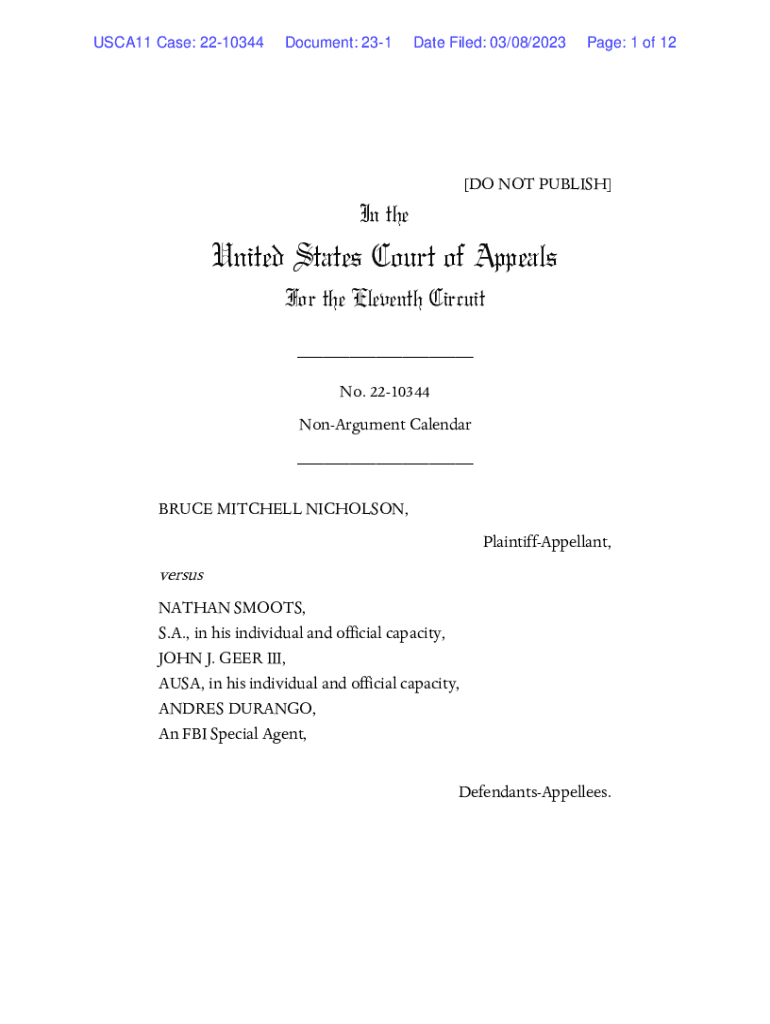 USCA11 Case: 22-10344 Document: 23-1 Date Filed: 03/08/2023 Page: 1 of 12

[DO NOT PUBLISH]

In the

United States Court of Appeals

For the Eleventh Circuit

____________________

No. 22-10344

Non-Argument Calendar

____________________

BRUCE MITCHELL NICHOLSON,

Plaintiff-Appellant,

versus

NATHAN SMOOTS,
S.A., in his individual and official capacity,
JOHN J. GEER III,
AUSA, in his individual and official capacity,
ANDRES DURANGO,
An FBI Special Agent,

Defendants-Appellees.